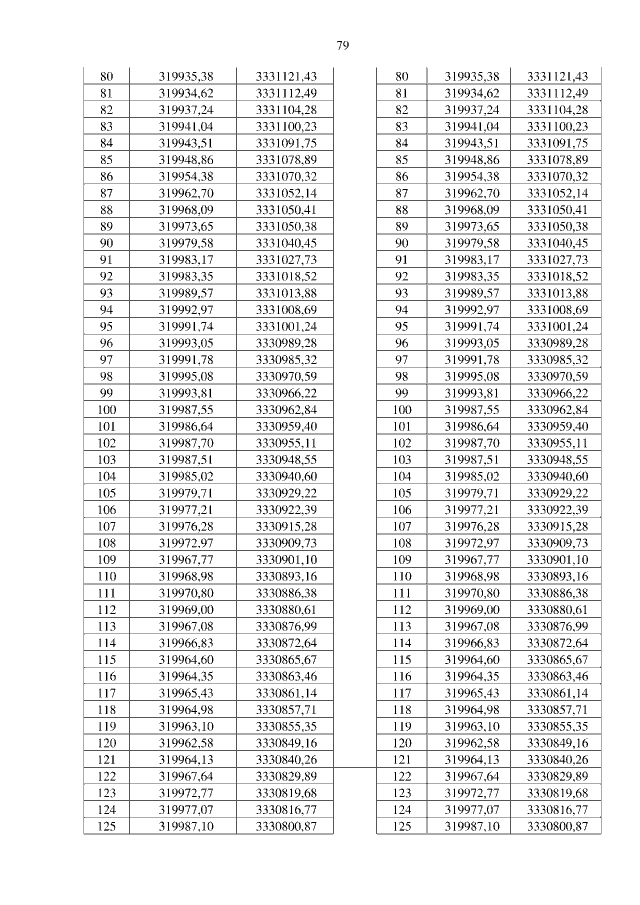 79

| 80 | 319935,38 | 3331121,43 |
|---|---|---|
| 81 | 319934,62 | 3331112,49 |
| 82 | 319937,24 | 3331104,28 |
| 83 | 319941,04 | 3331100,23 |
| 84 | 319943,51 | 3331091,75 |
| 85 | 319948,86 | 3331078,89 |
| 86 | 319954,38 | 3331070,32 |
| 87 | 319962,70 | 3331052,14 |
| 88 | 319968,09 | 3331050,41 |
| 89 | 319973,65 | 3331050,38 |
| 90 | 319979,58 | 3331040,45 |
| 91 | 319983,17 | 3331027,73 |
| 92 | 319983,35 | 3331018,52 |
| 93 | 319989,57 | 3331013,88 |
| 94 | 319992,97 | 3331008,69 |
| 95 | 319991,74 | 3331001,24 |
| 96 | 319993,05 | 3330989,28 |
| 97 | 319991,78 | 3330985,32 |
| 98 | 319995,08 | 3330970,59 |
| 99 | 319993,81 | 3330966,22 |
| 100 | 319987,55 | 3330962,84 |
| 101 | 319986,64 | 3330959,40 |
| 102 | 319987,70 | 3330955,11 |
| 103 | 319987,51 | 3330948,55 |
| 104 | 319985,02 | 3330940,60 |
| 105 | 319979,71 | 3330929,22 |
| 106 | 319977,21 | 3330922,39 |
| 107 | 319976,28 | 3330915,28 |
| 108 | 319972,97 | 3330909,73 |
| 109 | 319967,77 | 3330901,10 |
| 110 | 319968,98 | 3330893,16 |
| 111 | 319970,80 | 3330886,38 |
| 112 | 319969,00 | 3330880,61 |
| 113 | 319967,08 | 3330876,99 |
| 114 | 319966,83 | 3330872,64 |
| 115 | 319964,60 | 3330865,67 |
| 116 | 319964,35 | 3330863,46 |
| 117 | 319965,43 | 3330861,14 |
| 118 | 319964,98 | 3330857,71 |
| 119 | 319963,10 | 3330855,35 |
| 120 | 319962,58 | 3330849,16 |
| 121 | 319964,13 | 3330840,26 |
| 122 | 319967,64 | 3330829,89 |
| 123 | 319972,77 | 3330819,68 |
| 124 | 319977,07 | 3330816,77 |
| 125 | 319987,10 | 3330800,87 |

| 80 | 319935,38 | 3331121,43 |
|---|---|---|
| 81 | 319934,62 | 3331112,49 |
| 82 | 319937,24 | 3331104,28 |
| 83 | 319941,04 | 3331100,23 |
| 84 | 319943,51 | 3331091,75 |
| 85 | 319948,86 | 3331078,89 |
| 86 | 319954,38 | 3331070,32 |
| 87 | 319962,70 | 3331052,14 |
| 88 | 319968,09 | 3331050,41 |
| 89 | 319973,65 | 3331050,38 |
| 90 | 319979,58 | 3331040,45 |
| 91 | 319983,17 | 3331027,73 |
| 92 | 319983,35 | 3331018,52 |
| 93 | 319989,57 | 3331013,88 |
| 94 | 319992,97 | 3331008,69 |
| 95 | 319991,74 | 3331001,24 |
| 96 | 319993,05 | 3330989,28 |
| 97 | 319991,78 | 3330985,32 |
| 98 | 319995,08 | 3330970,59 |
| 99 | 319993,81 | 3330966,22 |
| 100 | 319987,55 | 3330962,84 |
| 101 | 319986,64 | 3330959,40 |
| 102 | 319987,70 | 3330955,11 |
| 103 | 319987,51 | 3330948,55 |
| 104 | 319985,02 | 3330940,60 |
| 105 | 319979,71 | 3330929,22 |
| 106 | 319977,21 | 3330922,39 |
| 107 | 319976,28 | 3330915,28 |
| 108 | 319972,97 | 3330909,73 |
| 109 | 319967,77 | 3330901,10 |
| 110 | 319968,98 | 3330893,16 |
| 111 | 319970,80 | 3330886,38 |
| 112 | 319969,00 | 3330880,61 |
| 113 | 319967,08 | 3330876,99 |
| 114 | 319966,83 | 3330872,64 |
| 115 | 319964,60 | 3330865,67 |
| 116 | 319964,35 | 3330863,46 |
| 117 | 319965,43 | 3330861,14 |
| 118 | 319964,98 | 3330857,71 |
| 119 | 319963,10 | 3330855,35 |
| 120 | 319962,58 | 3330849,16 |
| 121 | 319964,13 | 3330840,26 |
| 122 | 319967,64 | 3330829,89 |
| 123 | 319972,77 | 3330819,68 |
| 124 | 319977,07 | 3330816,77 |
| 125 | 319987,10 | 3330800,87 |